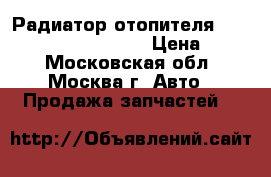 Радиатор отопителя
Цена
Московская обл
Москва г Авто
Продажа запчастей

http://Объявлений.сайт